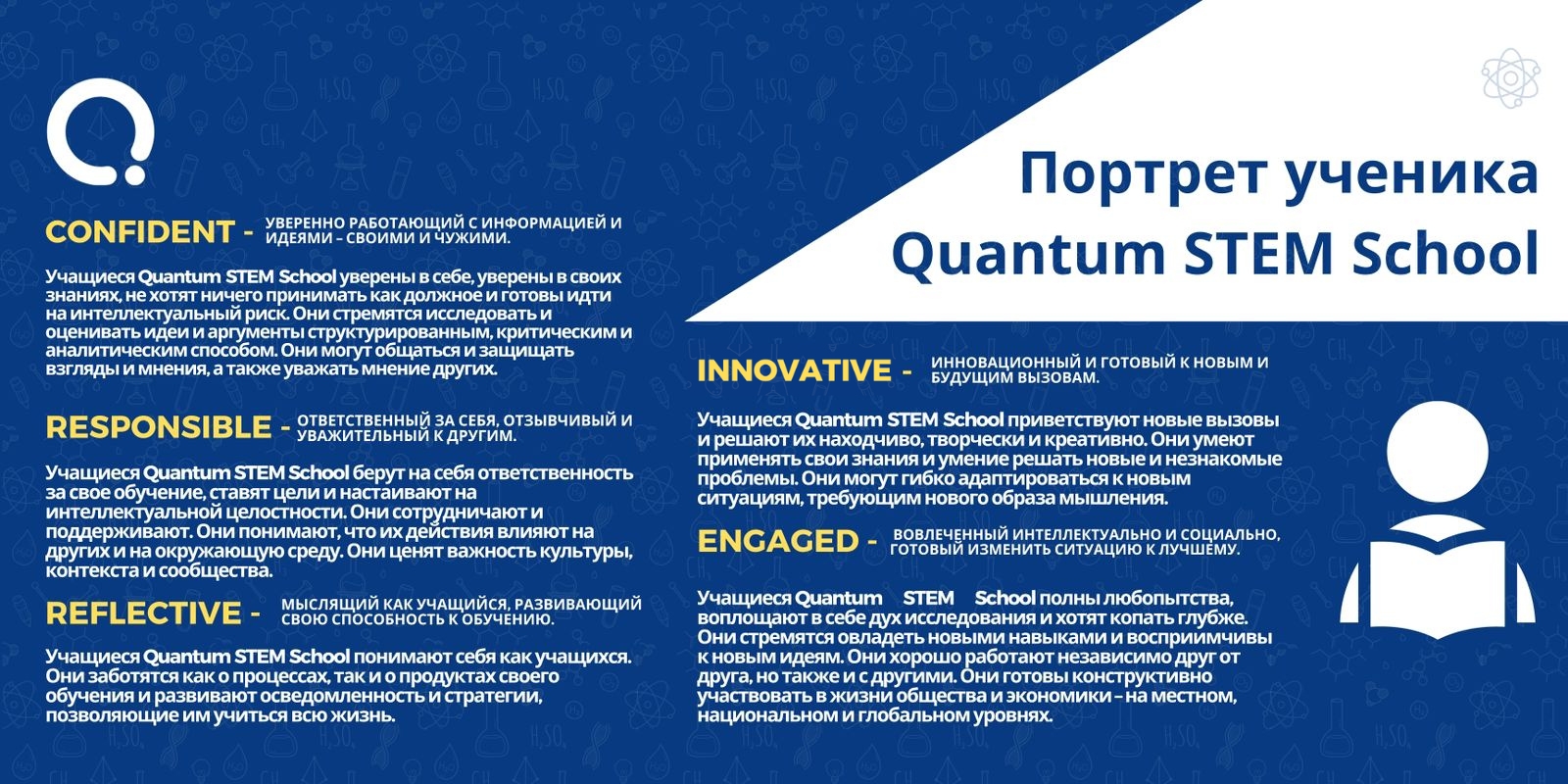 Портрет ученика Quantum STEM School

CONFIDENT - УВЕРЕННО РАБОТАЮЩИЙ С ИНФОРМАЦИЕЙ И ИДЕЯМИ – СВОИМИ И ЧУЖИМИ.

Учащиеся Quantum STEM School уверены в себе, уверены в своих знаниях, не хотят ничего принимать как должное и готовы идти на интеллектуальный риск. Они стремятся исследовать и оценивать идеи и аргументы структурированным, критическим и аналитическим способом. Они могут общаться и защищать взгляды и мнения, а также уважать мнение других.

RESPONSIBLE - ОТВЕТСТВЕННЫЙ ЗА СЕБЯ, ОТЗЫВЧИВЫЙ И УВАЖИТЕЛЬНЫЙ К ДРУГИМ.

Учащиеся Quantum STEM School берут на себя ответственность за свое обучение, ставят цели и настаивают на интеллектуальной целостности. Они сотрудничают и поддерживают. Они понимают, что их действия влияют на других и на окружающую среду. Они ценят важность культуры, контекста и сообщества.

REFLECTIVE - МЫСЛЯЩИЙ КАК УЧАЩИЙСЯ, РАЗВИВАЮЩИЙ СВОЮ СПОСОБНОСТЬ К ОБУЧЕНИЮ.

Учащиеся Quantum STEM School понимают себя как учащихся. Они заботятся как о процессах, так и о продуктах своего обучения и развивают осведомленность и стратегии, позволяющие им учиться всю жизнь.

INNOVATIVE - ИННОВАЦИОННЫЙ И ГОТОВЫЙ К НОВЫМ И БУДУЩИМ ВЫЗОВАМ.

Учащиеся Quantum STEM School приветствуют новые вызовы и решают их находчиво, творчески и креативно. Они умеют применять свои знания и умение решать новые и незнакомые проблемы. Они могут гибко адаптироваться к новым ситуациям, требующим нового образа мышления.

ENGAGED - ВОВЛЕЧЕННЫЙ ИНТЕЛЛЕКТУАЛЬНО И СОЦИАЛЬНО, ГОТОВЫЙ ИЗМЕНИТЬ СИТУАЦИЮ К ЛУЧШЕМУ.

Учащиеся Quantum STEM School полны любопытства, воплощают в себе дух исследования и хотят копать глубже. Они стремятся овладеть новыми навыками и восприимчивы к новым идеям. Они хорошо работают независимо друг от друга, но также и с другими. Они готовы конструктивно участвовать в жизни общества и экономики – на местном, национальном и глобальном уровнях.